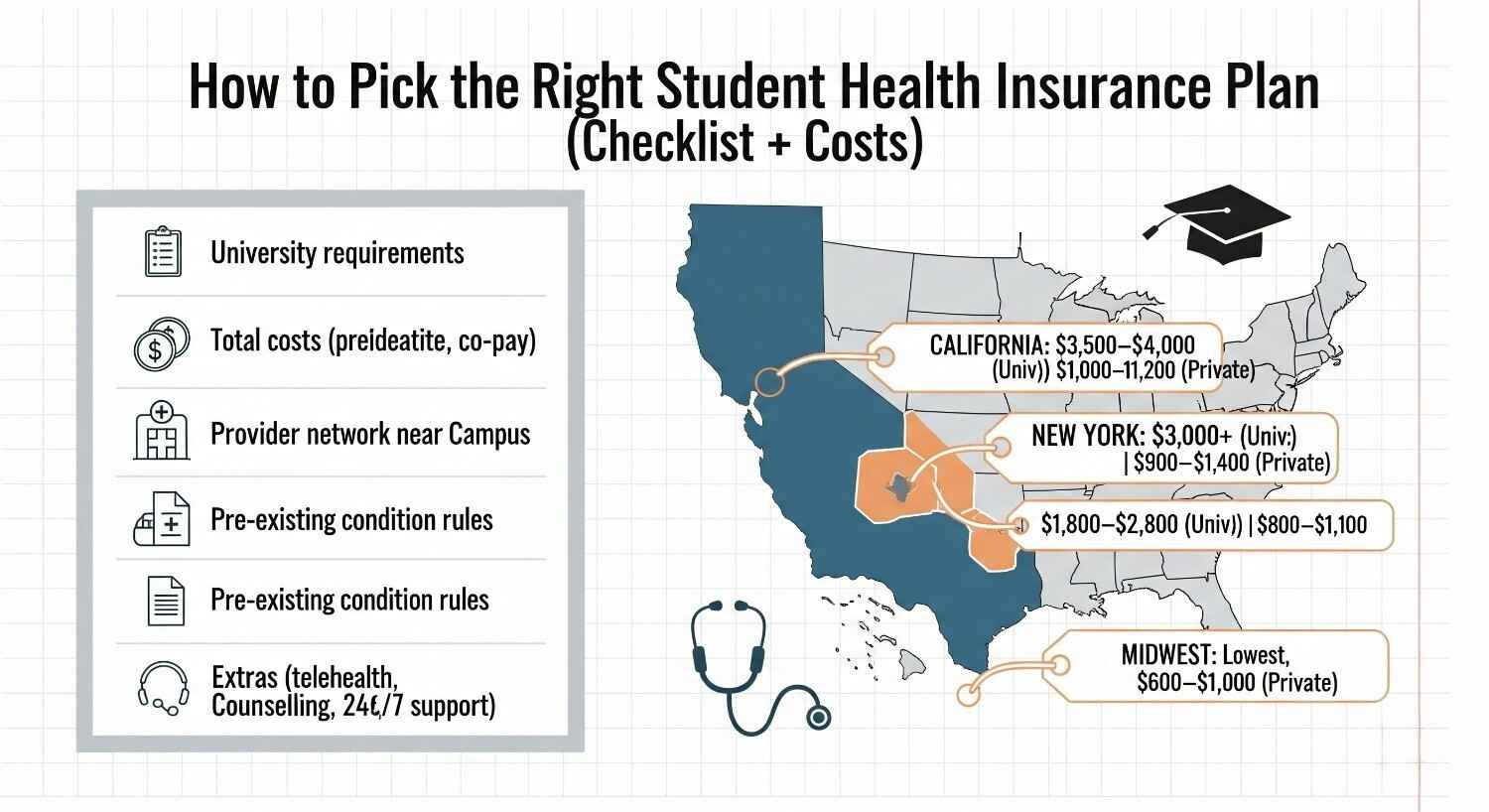 How to Pick the Right Student Health Insurance Plan
(Checklist + Costs)

University requirements

Total costs (preideatite, co-pay)

Provider network near Campus

Pre-existing condition rules

Pre-existing condition rules

Extras (telehealth, Counselling, 24ℓ/7 support)

CALIFORNIA: \$3,500–\$4,000 (Univ)) \$1,000–11,200 (Private)

NEW YORK: \$3,000+ (Univ:) | \$900–\$1,400 (Private)

\$1,800–\$2,800 (Univ)) | \$800–\$1,100

MIDWEST: Lowest, \$600–\$1,000 (Private)